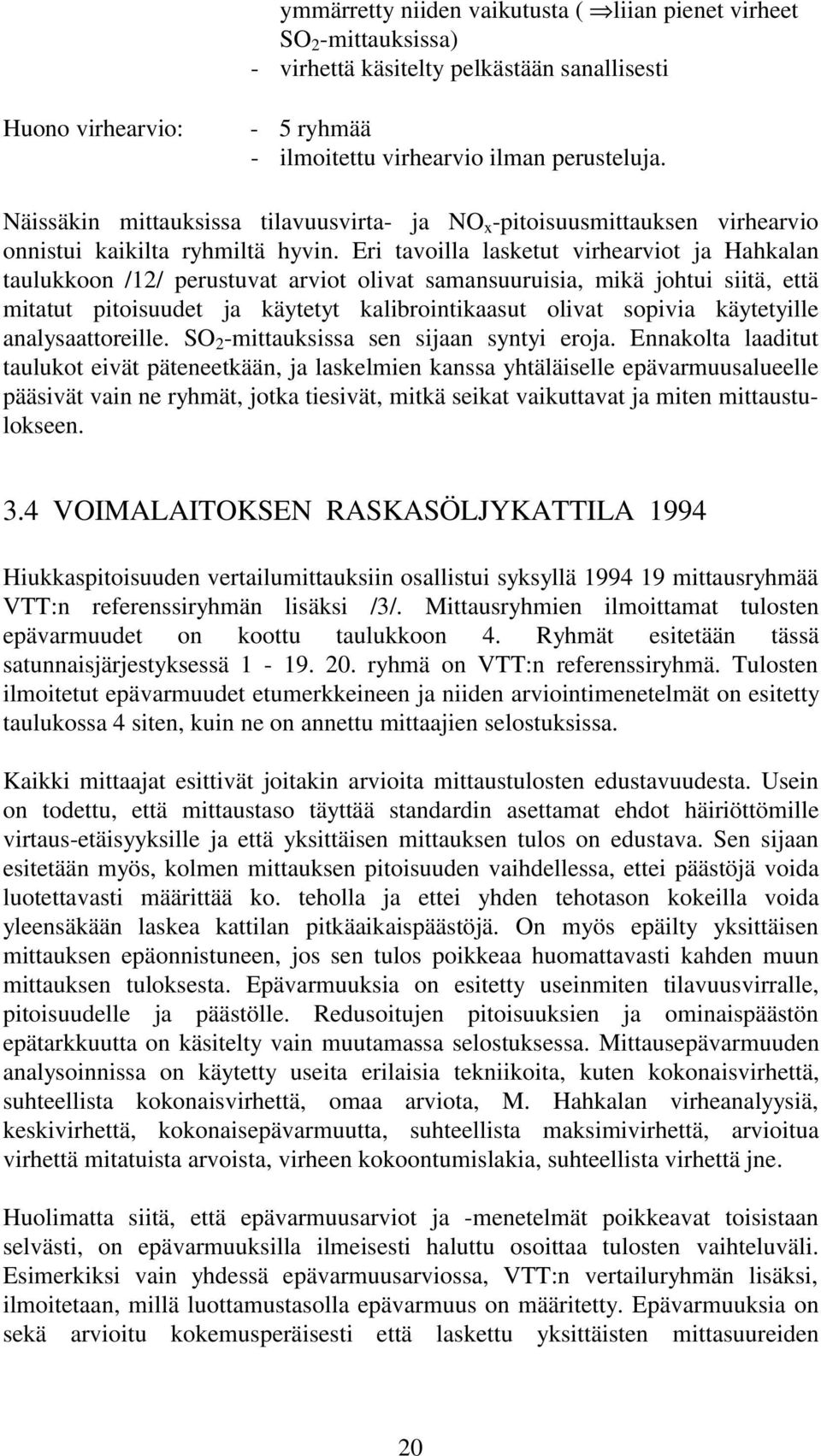 ymmärretty niiden vaikutusta ( $\Rightarrow$liian pienet virheet $SO_2$-mittauksissa)
- virhettä käsitelty pelkästään sanallisesti

Huono virhearvio:
- 5 ryhmää
- ilmoitettu virhearvio ilman perusteluja.

Näissäkin mittauksissa tilavuusvirta- ja $NO_x$-pitoisuusmittauksen virhearvio onnistui kaikilta ryhmiltä hyvin. Eri tavoilla lasketut virhearviot ja Hahkalan taulukkoon /12/ perustuvat arviot olivat samansuuruisia, mikä johtui siitä, että mitatut pitoisuudet ja käytetyt kalibrointikaasut olivat sopivia käytetyille analysaattoreille. $SO_2$-mittauksissa sen sijaan syntyi eroja. Ennakolta laaditut taulukot eivät päteneetkään, ja laskelmien kanssa yhtäläiselle epävarmuusalueelle pääsivät vain ne ryhmät, jotka tiesivät, mitkä seikat vaikuttavat ja miten mittaustulokseen.

3.4 VOIMALAITOKSEN RASKASÖLJYKATTILA 1994

Hiukkaspitoisuuden vertailumittauksiin osallistui syksyllä 1994 19 mittausryhmää VTT:n referenssiryhmän lisäksi /3/. Mittausryhmien ilmoittamat tulosten epävarmuudet on koottu taulukkoon 4. Ryhmät esitetään tässä satunnaisjärjestyksessä 1 - 19. 20. ryhmä on VTT:n referenssiryhmä. Tulosten ilmoitetut epävarmuudet etumerkkeineen ja niiden arviointimenetelmät on esitetty taulukossa 4 siten, kuin ne on annettu mittaajien selostuksissa.

Kaikki mittaajat esittivät joitakin arvioita mittaustulosten edustavuudesta. Usein on todettu, että mittaustaso täyttää standardin asettamat ehdot häiriöttömille virtaus-etäisyyksille ja että yksittäisen mittauksen tulos on edustava. Sen sijaan esitetään myös, kolmen mittauksen pitoisuuden vaihdellessa, ettei päästöjä voida luotettavasti määrittää ko. teholla ja ettei yhden tehotason kokeilla voida yleensäkään laskea kattilan pitkäaikaispäästöjä. On myös epäilty yksittäisen mittauksen epäonnistuneen, jos sen tulos poikkeaa huomattavasti kahden muun mittauksen tuloksesta. Epävarmuuksia on esitetty useinmiten tilavuusvirralle, pitoisuudelle ja päästölle. Redusoitujen pitoisuuksien ja ominaispäästön epätarkkuutta on käsitelty vain muutamassa selostuksessa. Mittausepävarmuuden analysoinnissa on käytetty useita erilaisia tekniikoita, kuten kokonaisvirhettä, suhteellista kokonaisvirhettä, omaa arviota, M. Hahkalan virheanalyysiä, keskivirhettä, kokonaisepävarmuutta, suhteellista maksimivirhettä, arvioitua virhettä mitatuista arvoista, virheen kokoontumislakia, suhteellista virhettä jne.

Huolimatta siitä, että epävarmuusarviot ja -menetelmät poikkeavat toisistaan selvästi, on epävarmuuksilla ilmeisesti haluttu osoittaa tulosten vaihteluväli. Esimerkiksi vain yhdessä epävarmuusarviossa, VTT:n vertailuryhmän lisäksi, ilmoitetaan, millä luottamustasolla epävarmuus on määritetty. Epävarmuuksia on sekä arvioitu kokemusperäisesti että laskettu yksittäisten mittasuureiden

20